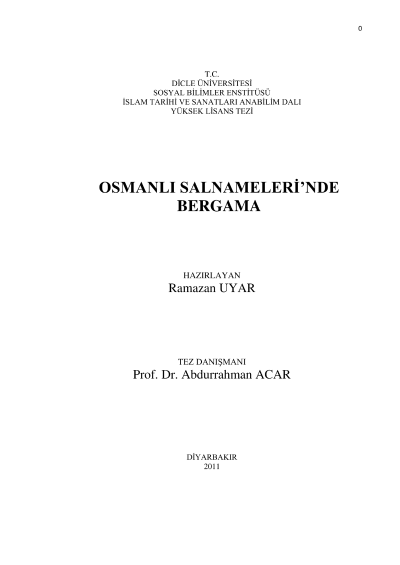 0

T.C.
DİCLE ÜNİVERSİTESİ
SOSYAL BİLİMLER ENSTİTÜSÜ
İSLAM TARİHİ VE SANATLARI ANABİLİM DALI
YÜKSEK LİSANS TEZİ

OSMANLI SALNAMELERİ'NDE
BERGAMA

HAZIRLAYAN
Ramazan UYAR

TEZ DANIŞMANI
Prof. Dr. Abdurrahman ACAR

DİYARBAKIR
2011